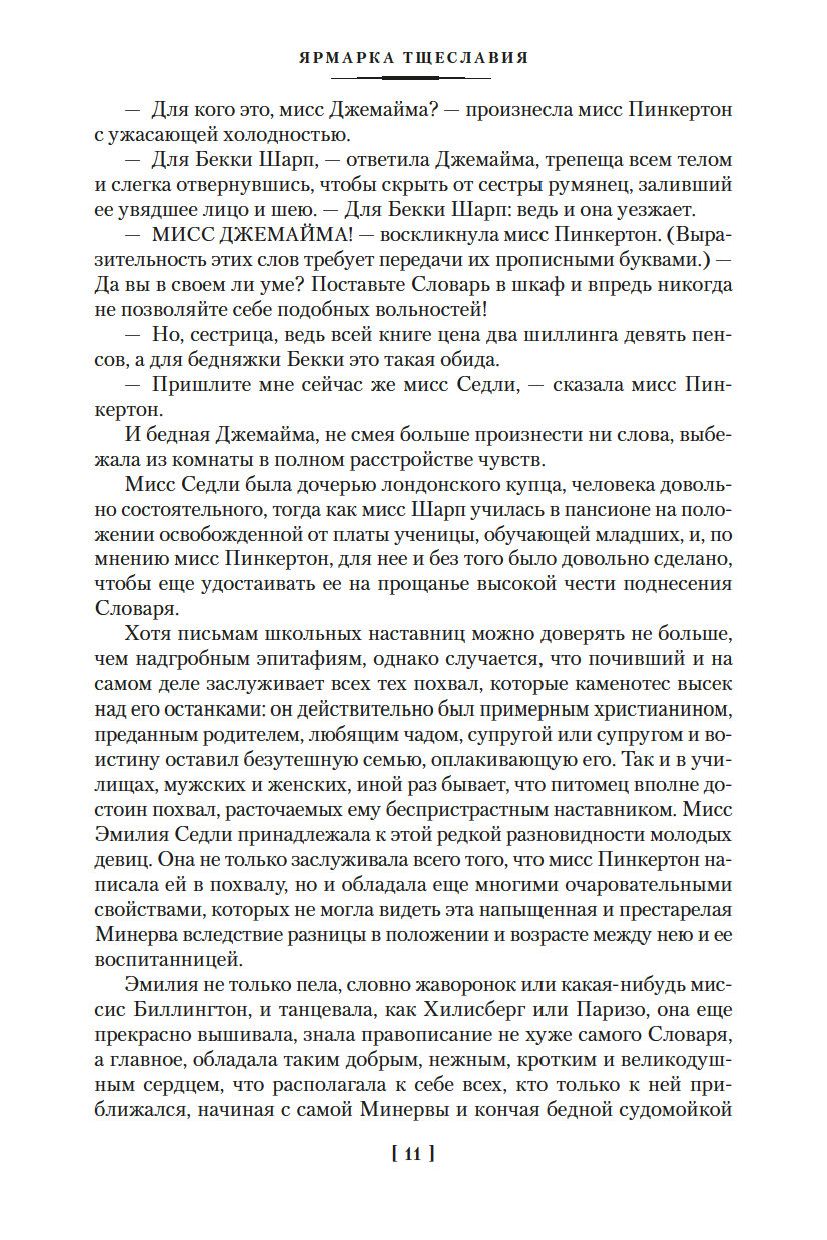 ЯРМАРКА ТЩЕСЛАВИЯ

— Для кого это, мисс Джемайма? — произнесла мисс Пинкертон с ужасающей холодностью.

— Для Бекки Шарп, — ответила Джемайма, трепеща всем телом и слегка отвернувшись, чтобы скрыть от сестры румянец, заливший ее увядшее лицо и шею. — Для Бекки Шарп: ведь и она уезжает.

— МИСС ДЖЕМАЙМА! — воскликнула мисс Пинкертон. (Выразительность этих слов требует передачи их прописными буквами.) — Да вы в своем ли уме? Поставьте Словарь в шкаф и впредь никогда не позволяйте себе подобных вольностей!

— Но, сестрица, ведь всей книге цена два шиллинга девять пенсов, а для бедняжки Бекки это такая обида.

— Пришлите мне сейчас же мисс Седли, — сказала мисс Пинкертон.

И бедная Джемайма, не смея больше произнести ни слова, выбежала из комнаты в полном расстройстве чувств.

Мисс Седли была дочерью лондонского купца, человека довольно состоятельного, тогда как мисс Шарп училась в пансионе на положении освобожденной от платы ученицы, обучающей младших, и, по мнению мисс Пинкертон, для нее и без того было довольно сделано, чтобы еще удостаивать ее на прощанье высокой чести поднесения Словаря.

Хотя письмам школьных наставниц можно доверять не больше, чем надгробным эпитафиям, однако случается, что почивший и на самом деле заслуживает всех тех похвал, которые каменотес высек над его останками: он действительно был примерным христианином, преданным родителем, любящим чадом, супругой или супругом и воистину оставил безутешную семью, оплакивающую его. Так и в училищах, мужских и женских, иной раз бывает, что питомец вполне достоин похвал, расточаемых ему беспристрастным наставником. Мисс Эмилия Седли принадлежала к этой редкой разновидности молодых девиц. Она не только заслуживала всего того, что мисс Пинкертон написала ей в похвалу, но и обладала еще многими очаровательными свойствами, которых не могла видеть эта напыщенная и престарелая Минерва вследствие разницы в положении и возрасте между нею и ее воспитанницей.

Эмилия не только пела, словно жаворонок или какая-нибудь миссис Биллингтон, и танцевала, как Хилисберг или Паризо, она еще прекрасно вышивала, знала правописание не хуже самого Словаря, а главное, обладала таким добрым, нежным, кротким и великодушным сердцем, что располагала к себе всех, кто только к ней приближался, начиная с самой Минервы и кончая бедной судомойкой

[ 11 ]